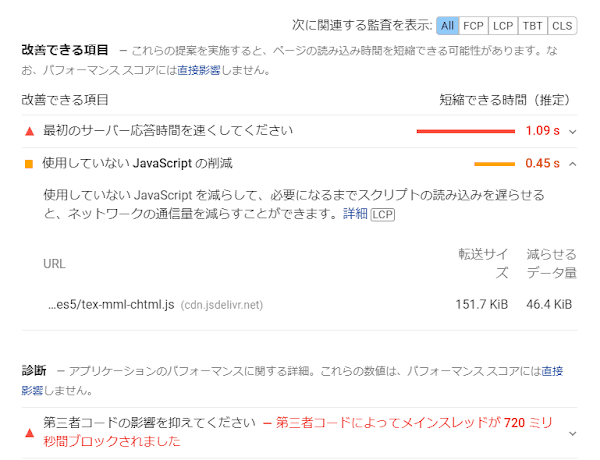 次に関連する監査を表示: All FCP LCP TBT CLS

改善できる項目 – これらの提案を実施すると、ページの読み込み時間を短縮できる可能性があります。なお、パフォーマンス スコアには直接影響しません。

改善できる項目 短縮できる時間（推定）

最初のサーバー応答時間を速くしてください 1.09 s

使用していない JavaScript の削減 0.45 s

使用していない JavaScript を減らして、必要になるまでスクリプトの読み込みを遅らせると、ネットワークの通信量を減らすことができます。詳細 LCP

| URL | 転送サイズ | 減らせるデータ量 |
|---|---|---|
| …es5/tex-mml-chtml.js (cdn.jsdelivr.net) | 151.7 KiB | 46.4 KiB |

診断 – アプリケーションのパフォーマンスに関する詳細。これらの数値は、パフォーマンス スコアには直接影響しません。

第三者コードの影響を抑えてください – 第三者コードによってメインスレッドが 720 ミリ秒間ブロックされました